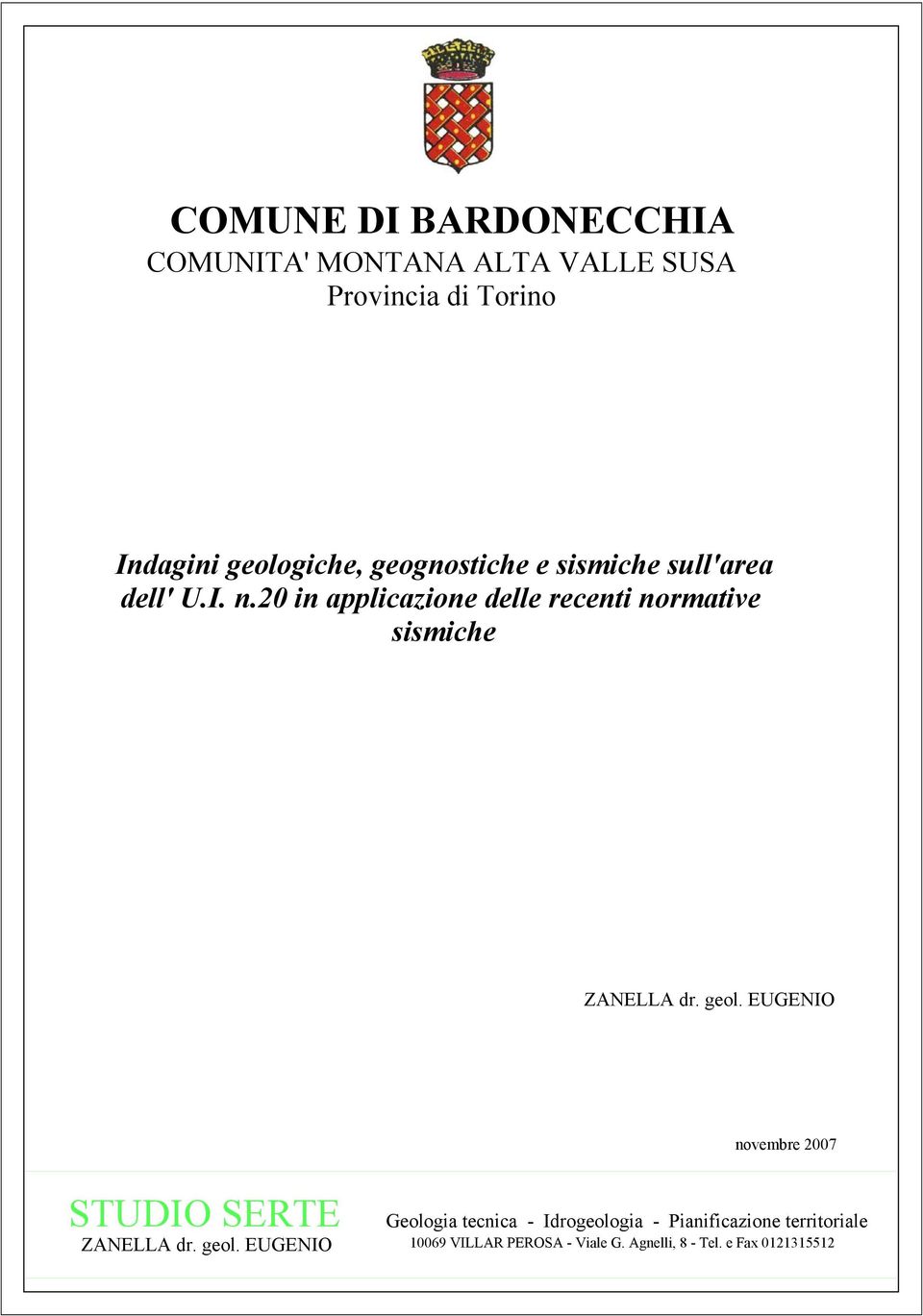 COMUNE DI BARDONECCHIA
COMUNITA' MONTANA ALTA VALLE SUSA
Provincia di Torino

Indagini geologiche, geognostiche e sismiche sull'area dell' U.I. n.20 in applicazione delle recenti normative sismiche

ZANELLA dr. geol. EUGENIO

novembre 2007

STUDIO SERTE
ZANELLA dr. geol. EUGENIO

Geologia tecnica - Idrogeologia - Pianificazione territoriale
10069 VILLAR PEROSA - Viale G. Agnelli, 8 - Tel. e Fax 0121315512